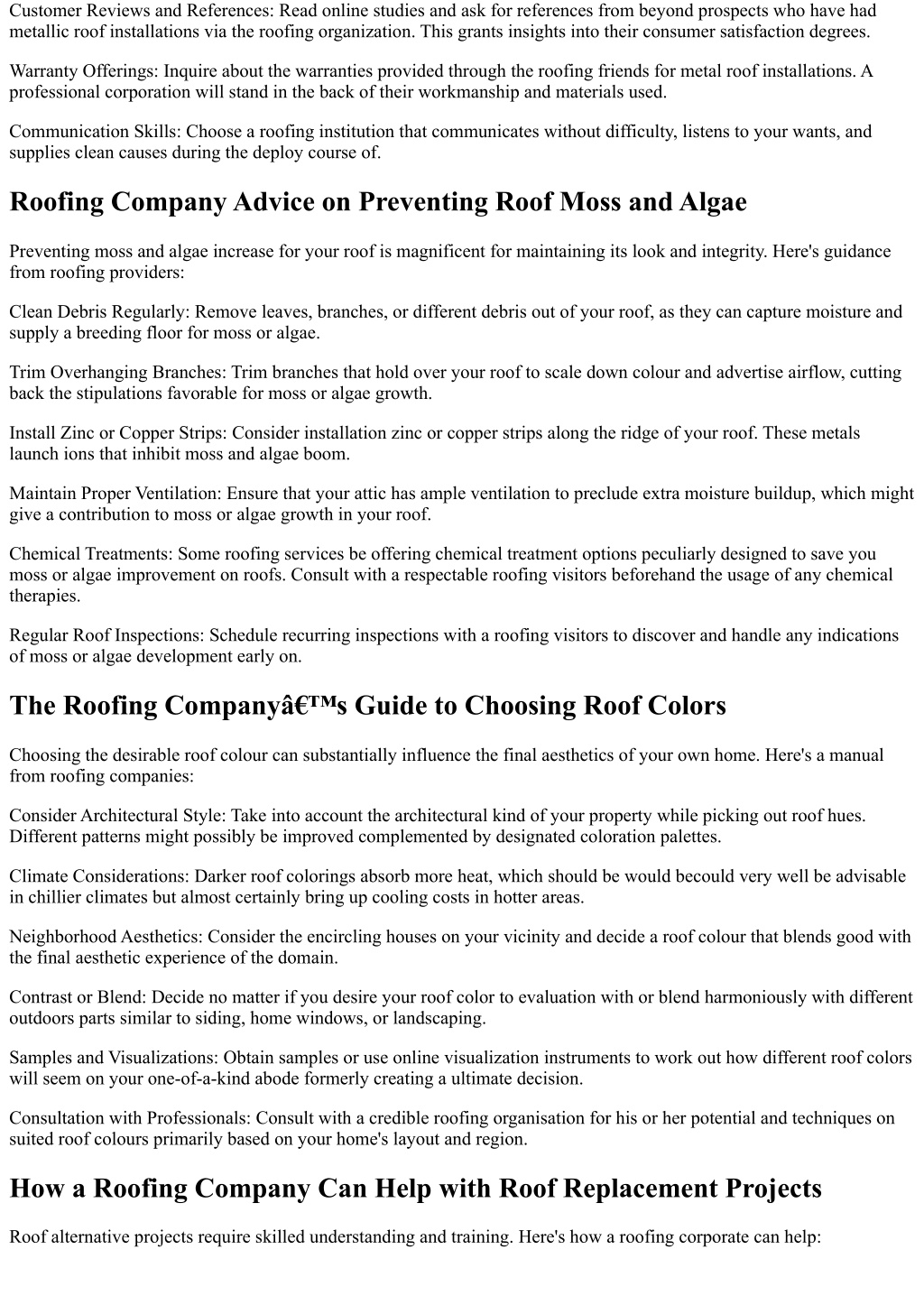 Customer Reviews and References: Read online studies and ask for references from beyond prospects who have had metallic roof installations via the roofing organization. This grants insights into their consumer satisfaction degrees.

Warranty Offerings: Inquire about the warranties provided through the roofing friends for metal roof installations. A professional corporation will stand in the back of their workmanship and materials used.

Communication Skills: Choose a roofing institution that communicates without difficulty, listens to your wants, and supplies clean causes during the deploy course of.

Roofing Company Advice on Preventing Roof Moss and Algae

Preventing moss and algae increase for your roof is magnificent for maintaining its look and integrity. Here's guidance from roofing providers:

Clean Debris Regularly: Remove leaves, branches, or different debris out of your roof, as they can capture moisture and supply a breeding floor for moss or algae.

Trim Overhanging Branches: Trim branches that hold over your roof to scale down colour and advertise airflow, cutting back the stipulations favorable for moss or algae growth.

Install Zinc or Copper Strips: Consider installation zinc or copper strips along the ridge of your roof. These metals launch ions that inhibit moss and algae boom.

Maintain Proper Ventilation: Ensure that your attic has ample ventilation to preclude extra moisture buildup, which might give a contribution to moss or algae growth in your roof.

Chemical Treatments: Some roofing services be offering chemical treatment options peculiarly designed to save you moss or algae improvement on roofs. Consult with a respectable roofing visitors beforehand the usage of any chemical therapies.

Regular Roof Inspections: Schedule recurring inspections with a roofing visitors to discover and handle any indications of moss or algae development early on.

The Roofing Companyâ€™s Guide to Choosing Roof Colors

Choosing the desirable roof colour can substantially influence the final aesthetics of your own home. Here's a manual from roofing companies:

Consider Architectural Style: Take into account the architectural kind of your property while picking out roof hues. Different patterns might possibly be improved complemented by designated coloration palettes.

Climate Considerations: Darker roof colorings absorb more heat, which should be would becould very well be advisable in chillier climates but almost certainly bring up cooling costs in hotter areas.

Neighborhood Aesthetics: Consider the encircling houses on your vicinity and decide a roof colour that blends good with the final aesthetic experience of the domain.

Contrast or Blend: Decide no matter if you desire your roof color to evaluation with or blend harmoniously with different outdoors parts similar to siding, home windows, or landscaping.

Samples and Visualizations: Obtain samples or use online visualization instruments to work out how different roof colors will seem on your one-of-a-kind abode formerly creating a ultimate decision.

Consultation with Professionals: Consult with a credible roofing organisation for his or her potential and techniques on suited roof colours primarily based on your home's layout and region.

How a Roofing Company Can Help with Roof Replacement Projects

Roof alternative projects require skilled understanding and training. Here's how a roofing corporate can help: